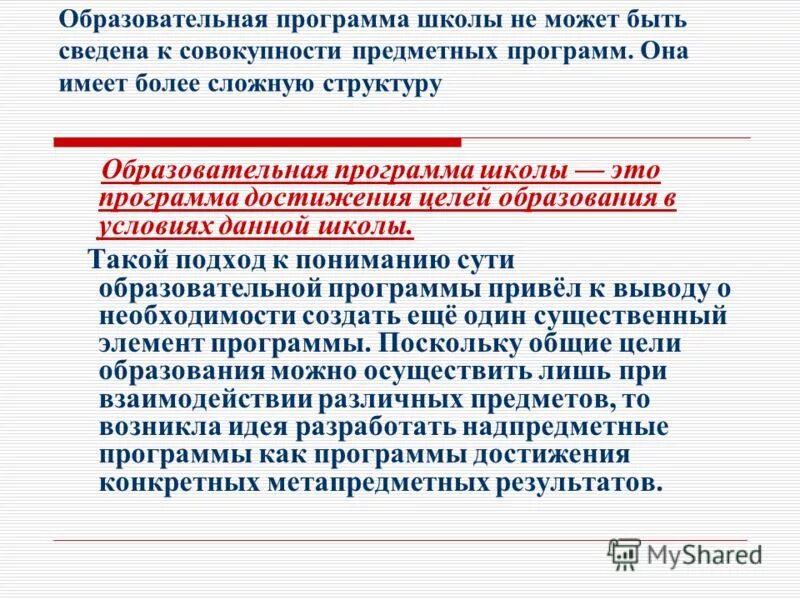 Образовательная программа школы не может быть сведена к совокупности предметных программ. Она имеет более сложную структуру

Образовательная программа школы — это программа достижения целей образования в условиях данной школы.

Такой подход к пониманию сути образовательной программы привёл к выводу о необходимости создать ещё один существенный элемент программы. Поскольку общие цели образования можно осуществить лишь при взаимодействии различных предметов, то возникла идея разработать надпредметные программы как программы достижения конкретных метапредметных результатов.

MyShared